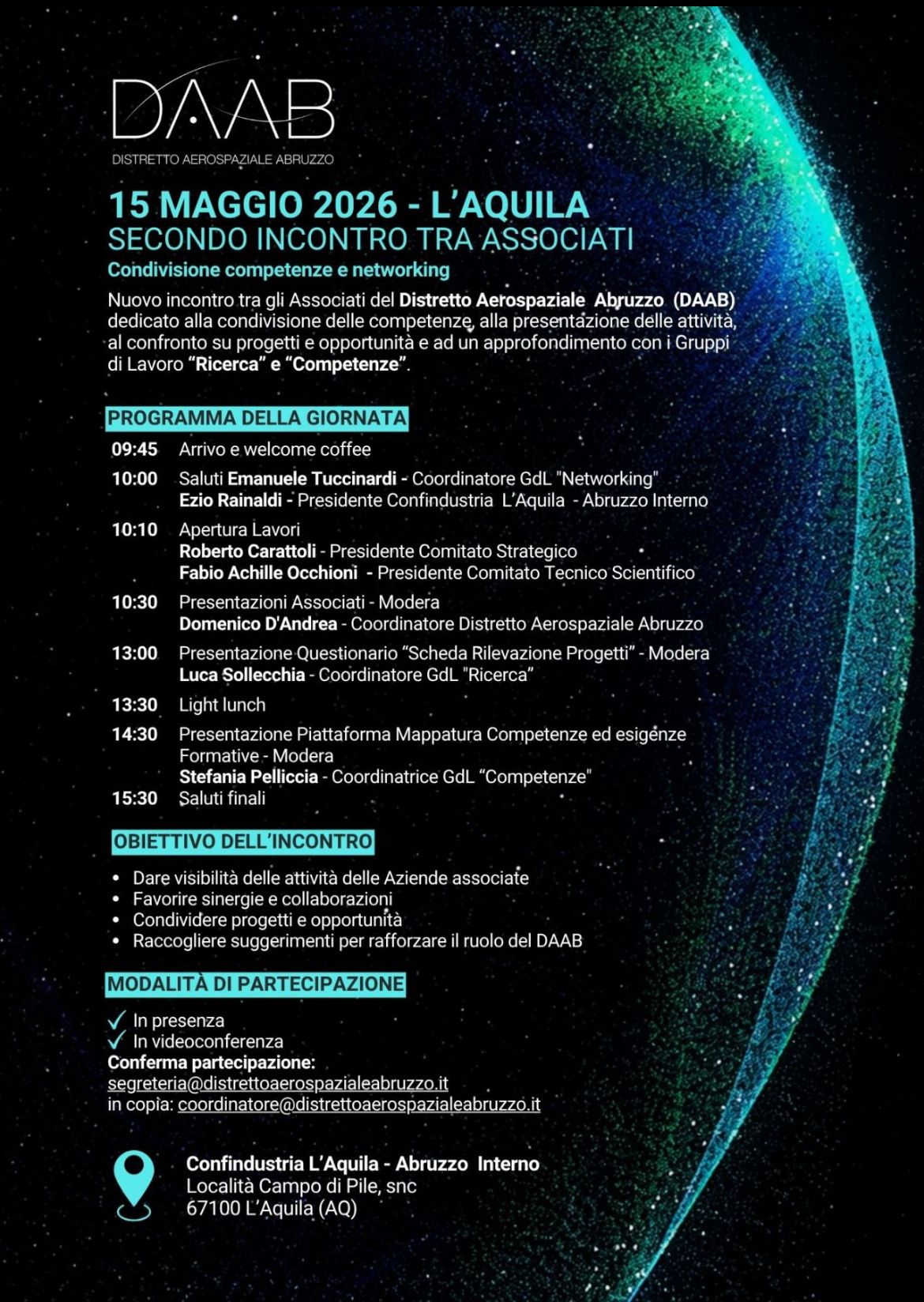 DAAB
DISTRETTO AEROSPAZIALE ABRUZZO

15 MAGGIO 2026 - L'AQUILA
SECONDO INCONTRO TRA ASSOCIATI
Condivisione competenze e networking

Nuovo incontro tra gli Associati del Distretto Aerospaziale Abruzzo (DAAB) dedicato alla condivisione delle competenze, alla presentazione delle attività, al confronto su progetti e opportunità e ad un approfondimento con i Gruppi di Lavoro "Ricerca" e "Competenze".

PROGRAMMA DELLA GIORNATA

09:45 Arrivo e welcome coffee
10:00 Saluti Emanuele Tuccinardi - Coordinatore GdL "Networking"
Ezio Rainaldi - Presidente Confindustria L'Aquila - Abruzzo Interno
10:10 Apertura Lavori
Roberto Carattoli - Presidente Comitato Strategico
Fabio Achille Occhioni - Presidente Comitato Tecnico Scientifico
10:30 Presentazioni Associati - Modera
Domenico D'Andrea - Coordinatore Distretto Aerospaziale Abruzzo
13:00 Presentazione Questionario "Scheda Rilevazione Progetti" - Modera
Luca Sollecchia - Coordinatore GdL "Ricerca"
13:30 Light lunch
14:30 Presentazione Piattaforma Mappatura Competenze ed esigenze Formative - Modera
Stefania Pelliccia - Coordinatrice GdL "Competenze"
15:30 Saluti finali

OBIETTIVO DELL'INCONTRO

• Dare visibilità delle attività delle Aziende associate
• Favorire sinergie e collaborazioni
• Condividere progetti e opportunità
• Raccogliere suggerimenti per rafforzare il ruolo del DAAB

MODALITÀ DI PARTECIPAZIONE

✓ In presenza
✓ In videoconferenza
Conferma partecipazione:
segreteria@distrettoaerospazialeabruzzo.it
in copia: coordinatore@distrettoaerospazialeabruzzo.it

Confindustria L'Aquila - Abruzzo Interno
Località Campo di Pile, snc
67100 L'Aquila (AQ)